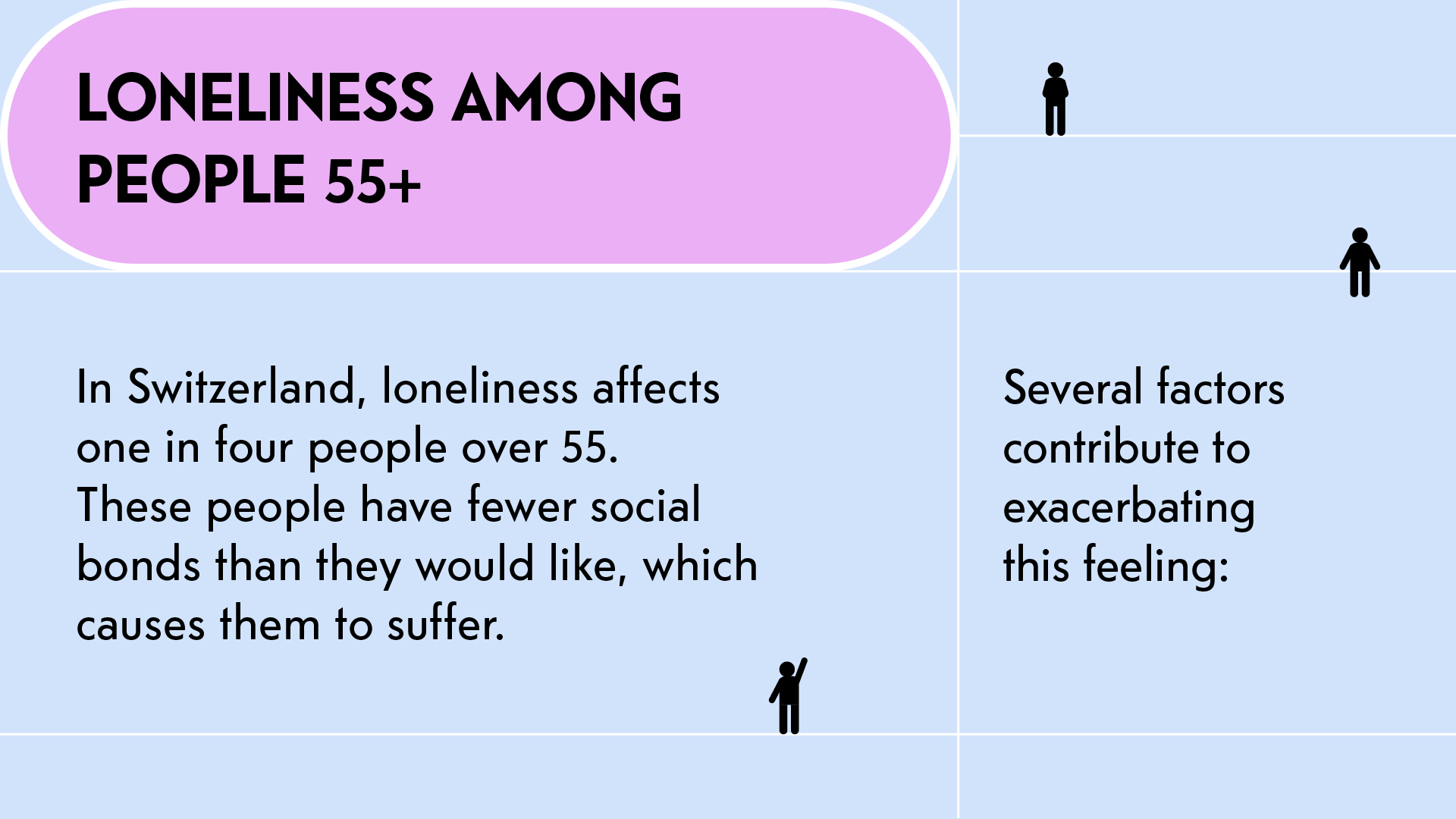 LONELINESS AMONG
PEOPLE 55+

In Switzerland, loneliness affects one in four people over 55. These people have fewer social bonds than they would like, which causes them to suffer.

Several factors contribute to exacerbating this feeling: